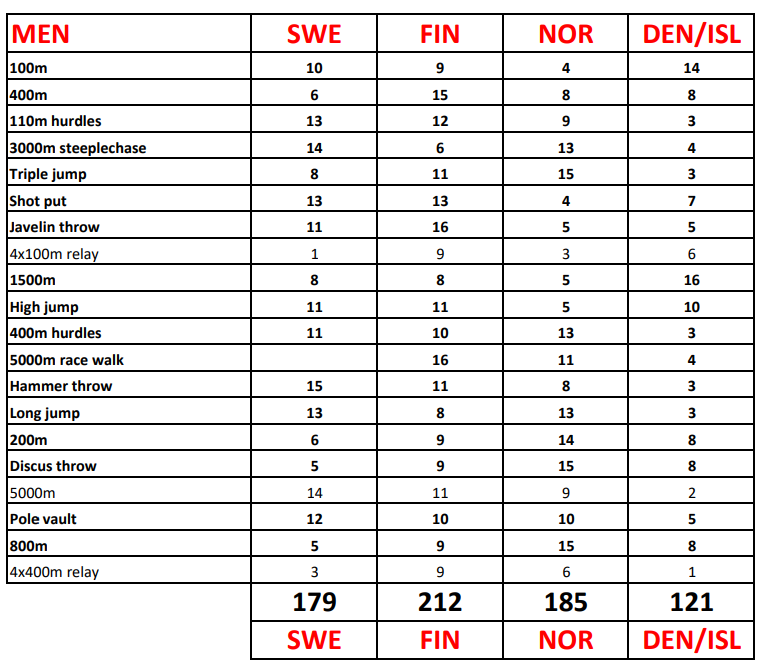 | MEN | SWE | FIN | NOR | DEN/ISL |
|---|---|---|---|---|
| 100m | 10 | 9 | 4 | 14 |
| 400m | 6 | 15 | 8 | 8 |
| 110m hurdles | 13 | 12 | 9 | 3 |
| 3000m steeplechase | 14 | 6 | 13 | 4 |
| Triple jump | 8 | 11 | 15 | 3 |
| Shot put | 13 | 13 | 4 | 7 |
| Javelin throw | 11 | 16 | 5 | 5 |
| 4x100m relay | 1 | 9 | 3 | 6 |
| 1500m | 8 | 8 | 5 | 16 |
| High jump | 11 | 11 | 5 | 10 |
| 400m hurdles | 11 | 10 | 13 | 3 |
| 5000m race walk | | 16 | 11 | 4 |
| Hammer throw | 15 | 11 | 8 | 3 |
| Long jump | 13 | 8 | 13 | 3 |
| 200m | 6 | 9 | 14 | 8 |
| Discus throw | 5 | 9 | 15 | 8 |
| 5000m | 14 | 11 | 9 | 2 |
| Pole vault | 12 | 10 | 10 | 5 |
| 800m | 5 | 9 | 15 | 8 |
| 4x400m relay | 3 | 9 | 6 | 1 |
| | 179 | 212 | 185 | 121 |
| | SWE | FIN | NOR | DEN/ISL |